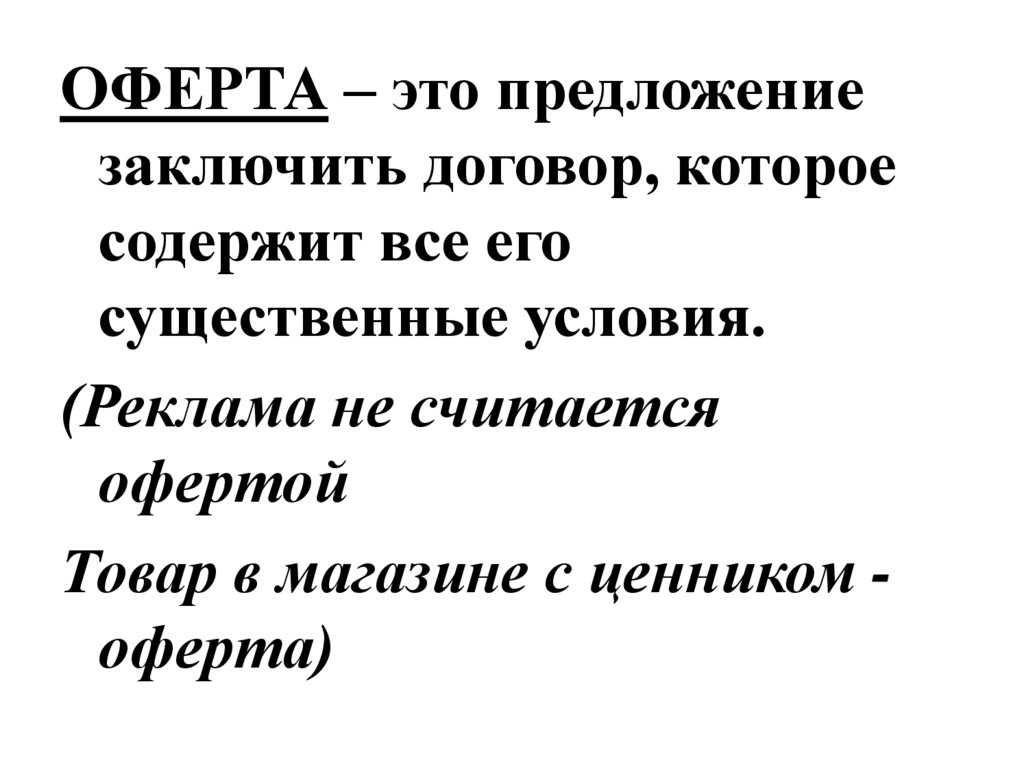 ОФЕРТА – это предложение заключить договор, которое содержит все его существенные условия.

(Реклама не считается офертой

Товар в магазине с ценником - оферта)